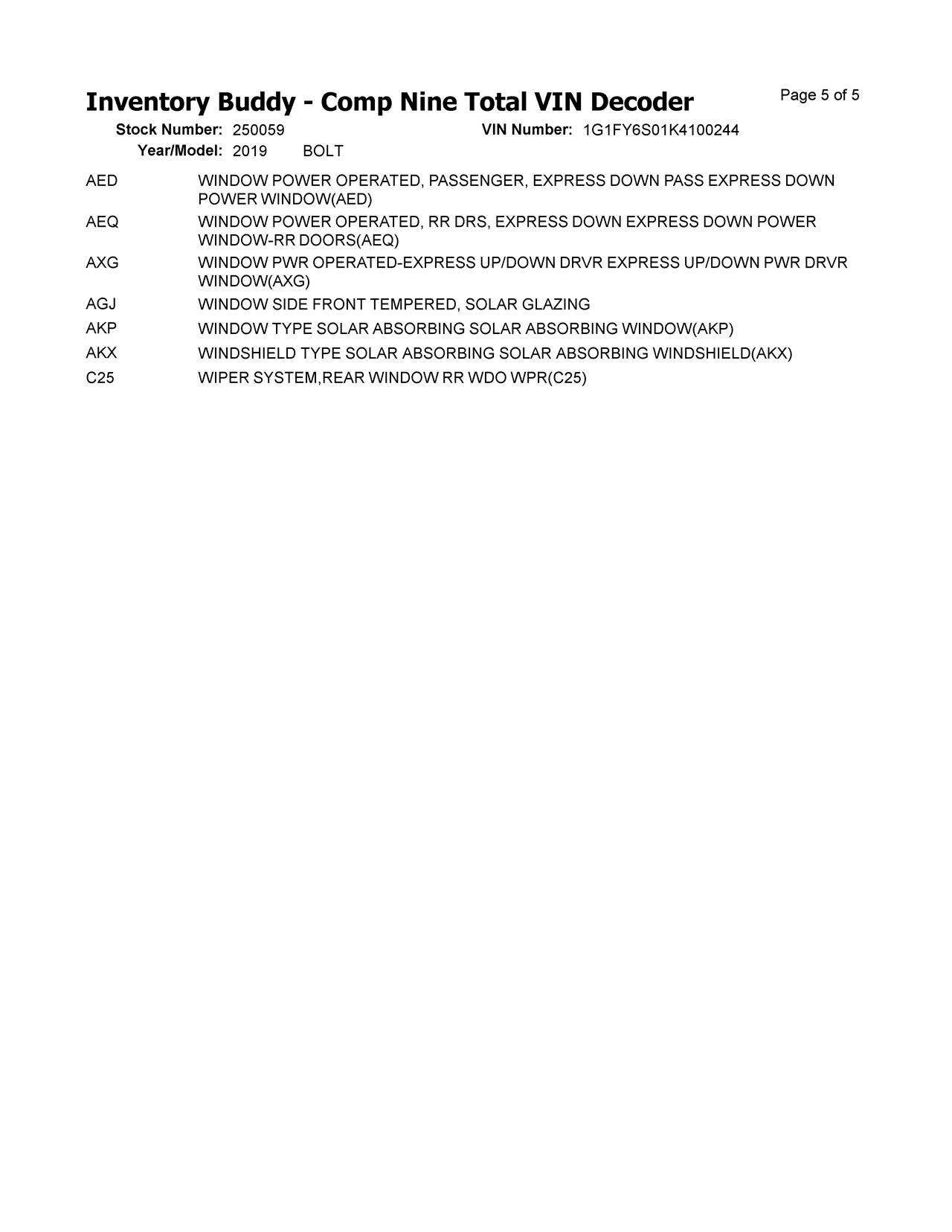 Inventory Buddy - Comp Nine Total VIN Decoder

Page 5 of 5

Stock Number: 250059 VIN Number: 1G1FY6S01K4100244
Year/Model: 2019 BOLT

| | |
|---|---|
| AED | WINDOW POWER OPERATED, PASSENGER, EXPRESS DOWN PASS EXPRESS DOWN POWER WINDOW(AED) |
| AEQ | WINDOW POWER OPERATED, RR DRS, EXPRESS DOWN EXPRESS DOWN POWER WINDOW-RR DOORS(AEQ) |
| AXG | WINDOW PWR OPERATED-EXPRESS UP/DOWN DRVR EXPRESS UP/DOWN PWR DRVR WINDOW(AXG) |
| AGJ | WINDOW SIDE FRONT TEMPERED, SOLAR GLAZING |
| AKP | WINDOW TYPE SOLAR ABSORBING SOLAR ABSORBING WINDOW(AKP) |
| AKX | WINDSHIELD TYPE SOLAR ABSORBING SOLAR ABSORBING WINDSHIELD(AKX) |
| C25 | WIPER SYSTEM,REAR WINDOW RR WDO WPR(C25) |